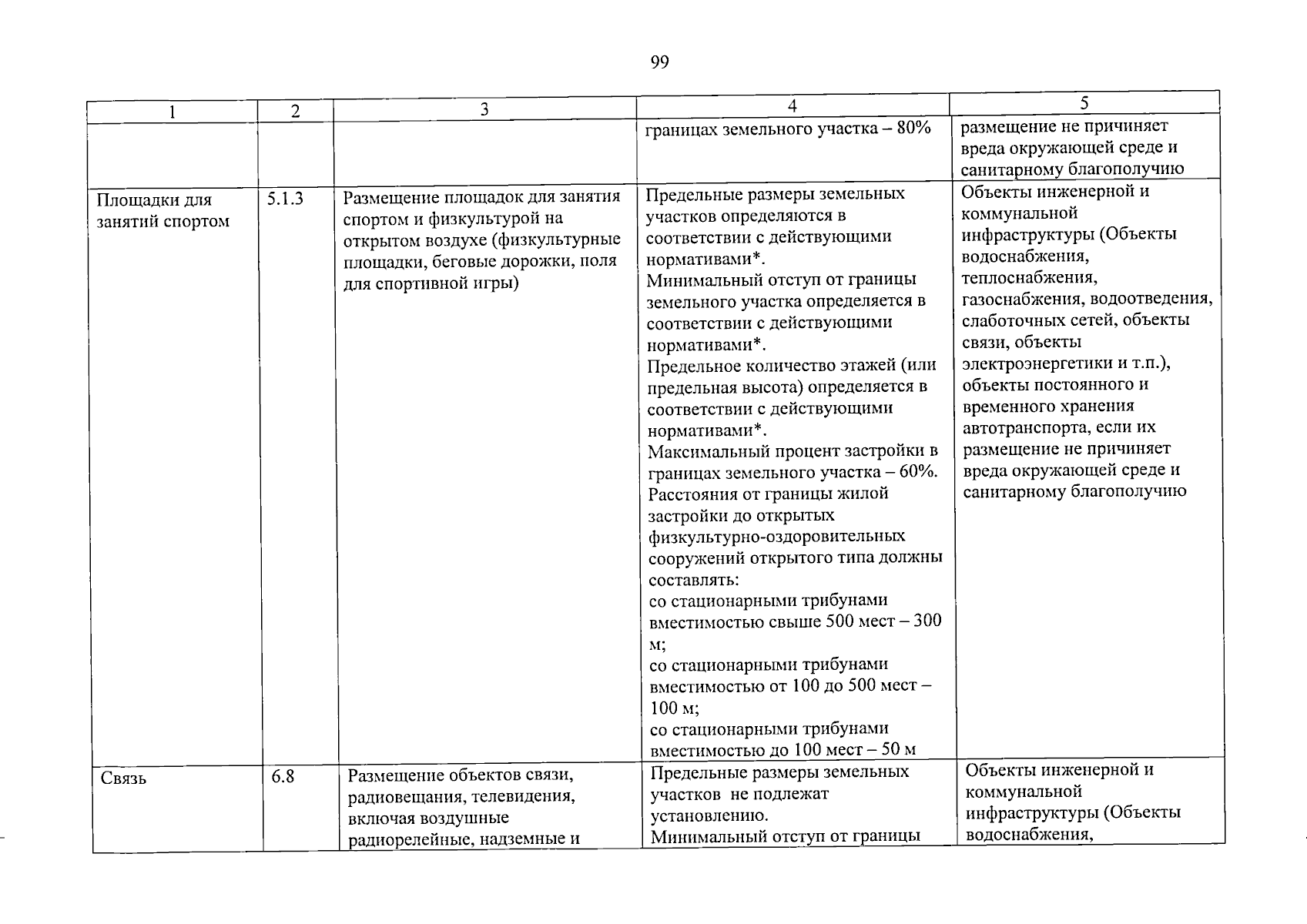 99

| 1 | 2 | 3 | 4 | 5 |
|---|---|---|---|---|
| | | | границах земельного участка – 80% | размещение не причиняет вреда окружающей среде и санитарному благополучию |
| Площадки для занятий спортом | 5.1.3 | Размещение площадок для занятия спортом и физкультурой на открытом воздухе (физкультурные площадки, беговые дорожки, поля для спортивной игры) | Предельные размеры земельных участков определяются в соответствии с действующими нормативами*. Минимальный отступ от границы земельного участка определяется в соответствии с действующими нормативами*. Предельное количество этажей (или предельная высота) определяется в соответствии с действующими нормативами*. Максимальный процент застройки в границах земельного участка – 60%. Расстояния от границы жилой застройки до открытых физкультурно-оздоровительных сооружений открытого типа должны составлять: со стационарными трибунами вместимостью свыше 500 мест – 300 м; со стационарными трибунами вместимостью от 100 до 500 мест – 100 м; со стационарными трибунами вместимостью до 100 мест – 50 м | Объекты инженерной и коммунальной инфраструктуры (Объекты водоснабжения, теплоснабжения, газоснабжения, водоотведения, слаботочных сетей, объекты связи, объекты электроэнергетики и т.п.), объекты постоянного и временного хранения автотранспорта, если их размещение не причиняет вреда окружающей среде и санитарному благополучию |
| Связь | 6.8 | Размещение объектов связи, радиовещания, телевидения, включая воздушные радиорелейные, надземные и | Предельные размеры земельных участков не подлежат установлению. Минимальный отступ от границы | Объекты инженерной и коммунальной инфраструктуры (Объекты водоснабжения, |